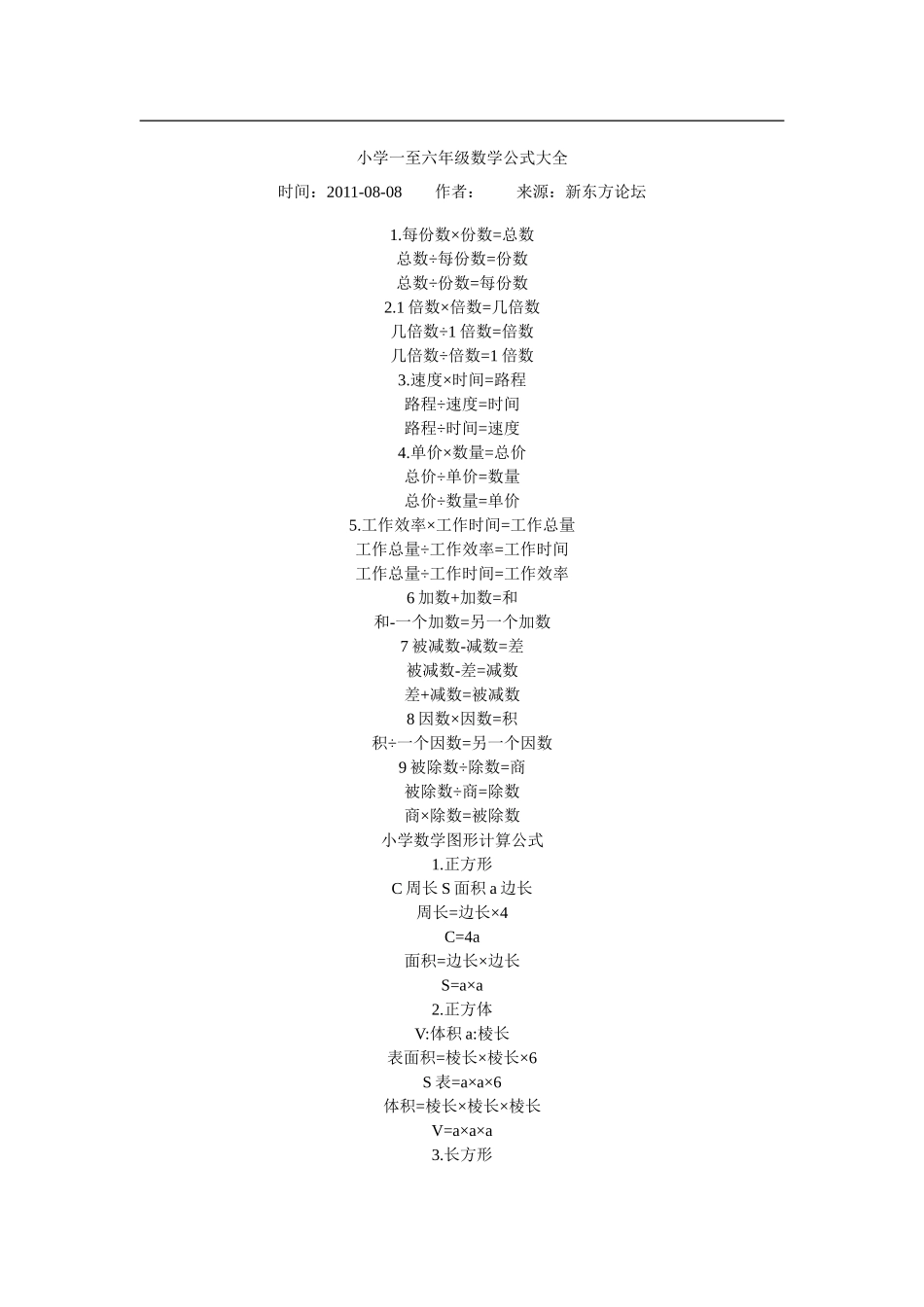 小学一至六年级数学公式大全

时间：2011-08-08 作者： 来源：新东方论坛

1.每份数×份数=总数

总数÷每份数=份数

总数÷份数=每份数

2.1倍数×倍数=几倍数

几倍数÷1倍数=倍数

几倍数÷倍数=1倍数

3.速度×时间=路程

路程÷速度=时间

路程÷时间=速度

4.单价×数量=总价

总价÷单价=数量

总价÷数量=单价

5.工作效率×工作时间=工作总量

工作总量÷工作效率=工作时间

工作总量÷工作时间=工作效率

6加数+加数=和

和-一个加数=另一个加数

7被减数-减数=差

被减数-差=减数

差+减数=被减数

8因数×因数=积

积÷一个因数=另一个因数

9被除数÷除数=商

被除数÷商=除数

商×除数=被除数

小学数学图形计算公式

1.正方形

C周长S面积a边长

周长=边长×4

C=4a

面积=边长×边长

S=a×a

2.正方体

V:体积a:棱长

表面积=棱长×棱长×6

S表=a×a×6

体积=棱长×棱长×棱长

V=a×a×a

3.长方形